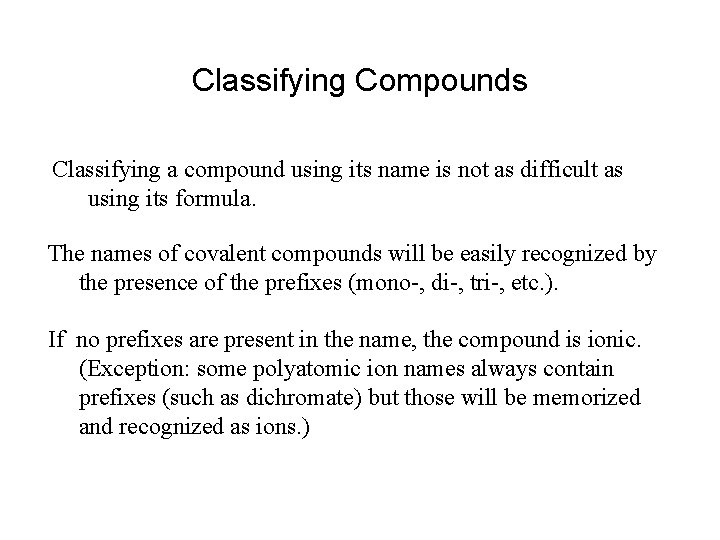 Classifying Compounds

Classifying a compound using its name is not as difficult as using its formula.

The names of covalent compounds will be easily recognized by the presence of the prefixes (mono-, di-, tri-, etc.).

If no prefixes are present in the name, the compound is ionic. (Exception: some polyatomic ion names always contain prefixes (such as dichromate) but those will be memorized and recognized as ions.)